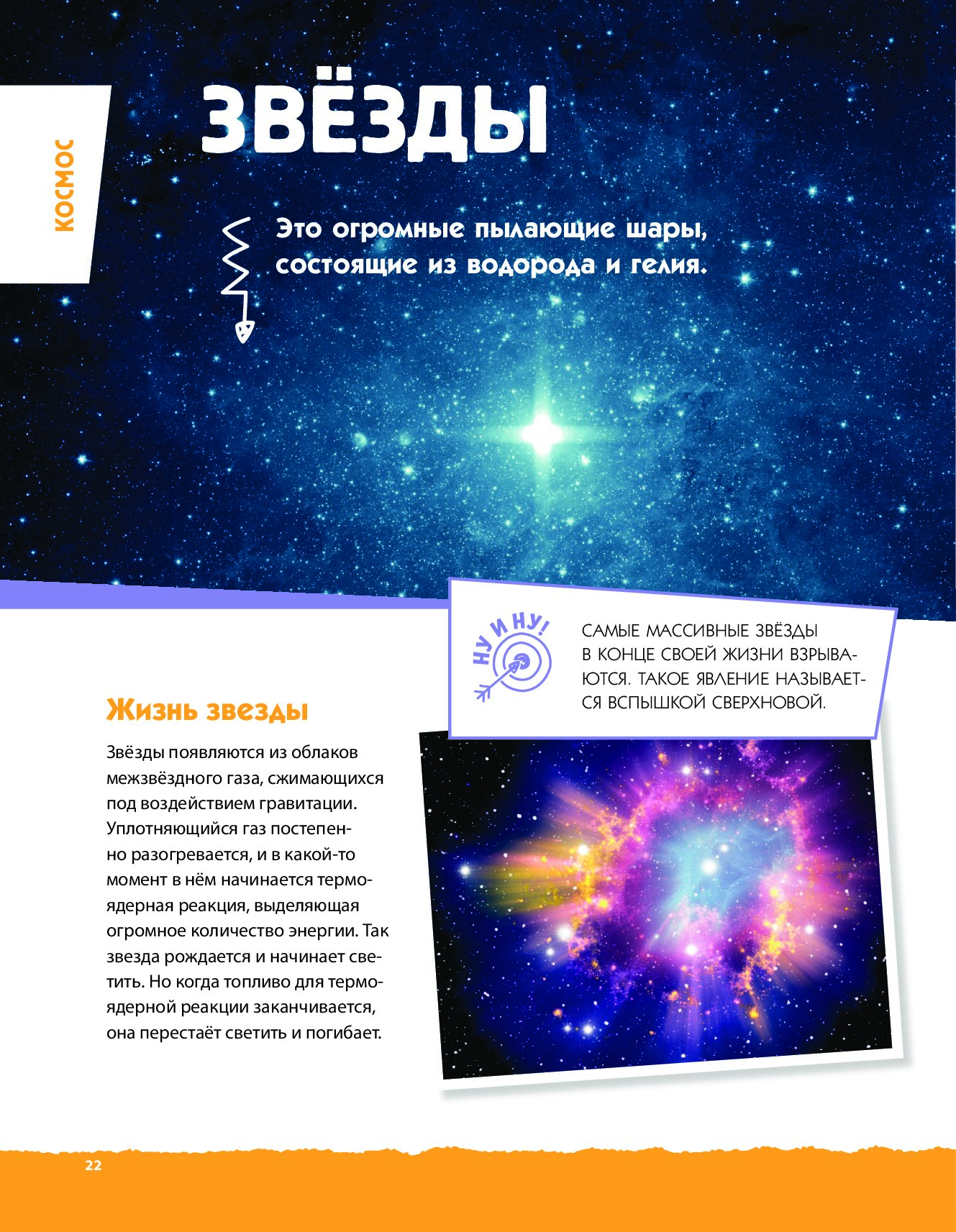 КОСМОС

ЗВЁЗДЫ

Это огромные пылающие шары, состоящие из водорода и гелия.

НУ И НУ!

САМЫЕ МАССИВНЫЕ ЗВЁЗДЫ В КОНЦЕ СВОЕЙ ЖИЗНИ ВЗРЫВАЮТСЯ. ТАКОЕ ЯВЛЕНИЕ НАЗЫВАЕТСЯ ВСПЫШКОЙ СВЕРХНОВОЙ.

Жизнь звезды

Звёзды появляются из облаков межзвёздного газа, сжимающихся под воздействием гравитации. Уплотняющийся газ постепенно разогревается, и в какой-то момент в нём начинается термоядерная реакция, выделяющая огромное количество энергии. Так звезда рождается и начинает светить. Но когда топливо для термоядерной реакции заканчивается, она перестаёт светить и погибает.

22